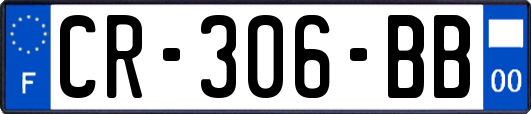 F
CR-306-BB
00